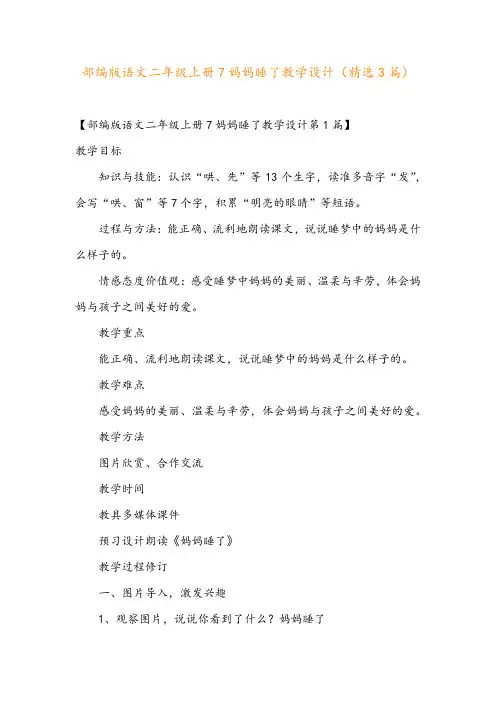 部编版语文二年级上册7妈妈睡了教学设计（精选3篇）

【部编版语文二年级上册7妈妈睡了教学设计第1篇】

教学目标

知识与技能：认识“哄、先”等13个生字，读准多音字“发”，会写“哄、窗”等7个字，积累“明亮的眼睛”等短语。

过程与方法：能正确、流利地朗读课文，说说睡梦中的妈妈是什么样子的。

情感态度价值观：感受睡梦中妈妈的美丽、温柔与辛劳，体会妈妈与孩子之间美好的爱。

教学重点

能正确、流利地朗读课文，说说睡梦中的妈妈是什么样子的。

教学难点

感受妈妈的美丽、温柔与辛劳，体会妈妈与孩子之间美好的爱。

教学方法

图片欣赏、合作交流

教学时间

教具多媒体课件

预习设计朗读《妈妈睡了》

教学过程修订

一、图片导入，激发兴趣

1、观察图片，说说你看到了什么？妈妈睡了